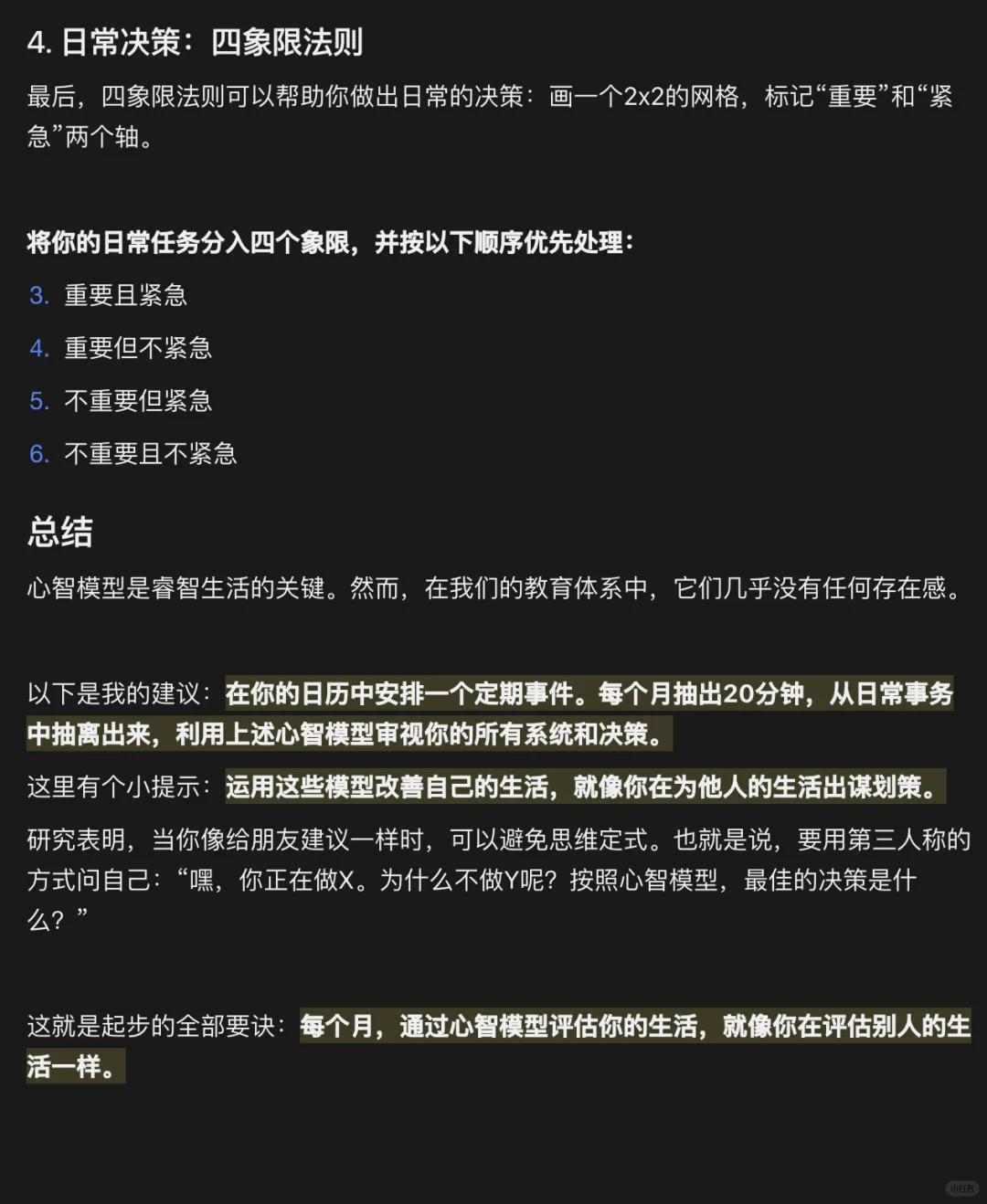 4. 日常决策：四象限法则

最后，四象限法则可以帮助你做出日常的决策：画一个2x2的网格，标记“重要”和“紧急”两个轴。

将你的日常任务分入四个象限，并按以下顺序优先处理：

3. 重要且紧急
4. 重要但不紧急
5. 不重要但紧急
6. 不重要且不紧急

总结

心智模型是睿智生活的关键。然而，在我们的教育体系中，它们几乎没有任何存在感。

以下是我的建议：在你的日历中安排一个定期事件。每个月抽出20分钟，从日常事务中抽离出来，利用上述心智模型审视你的所有系统和决策。

这里有个小提示：运用这些模型改善自己的生活，就像你在为他人的生活出谋划策。

研究表明，当你像给朋友建议一样时，可以避免思维定式。也就是说，要用第三人称的方式问自己：“嘿，你正在做X。为什么不做Y呢？按照心智模型，最佳的决策是什么？”

这就是起步的全部要诀：每个月，通过心智模型评估你的生活，就像你在评估别人的生活一样。

小红书